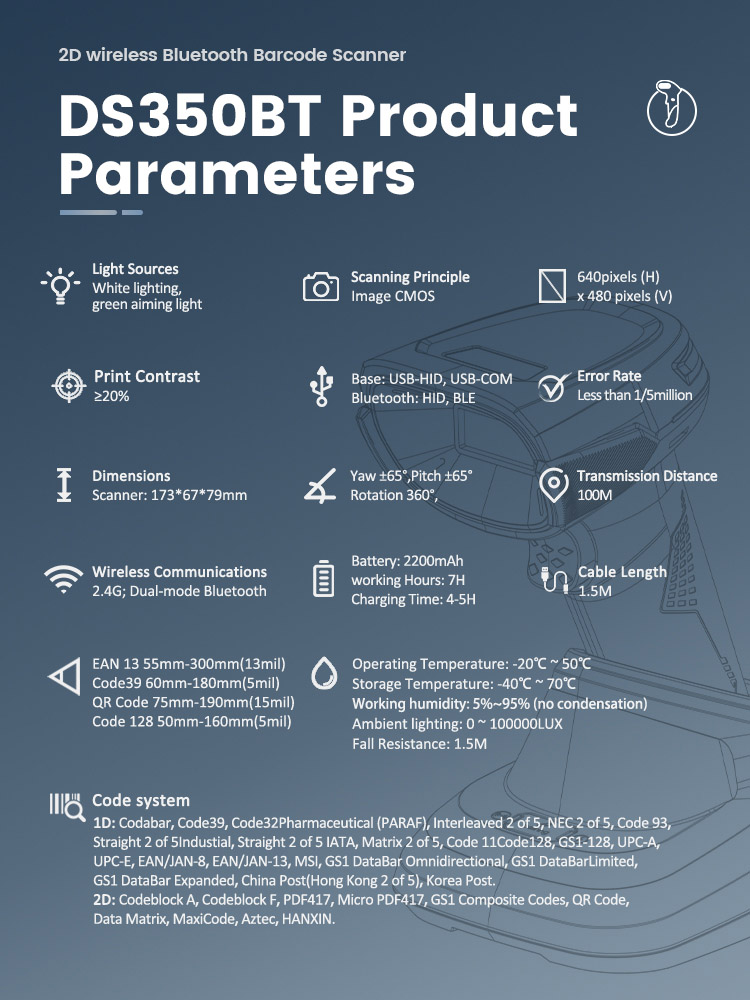 2D wireless Bluetooth Barcode Scanner

DS350BT Product Parameters

Light Sources
White lighting,
green aiming light

Scanning Principle
Image CMOS

640pixels (H)
x 480 pixels (V)

Print Contrast
≥20%

Base: USB-HID, USB-COM
Bluetooth: HID, BLE

Error Rate
Less than 1/5million

Dimensions
Scanner: 173*67*79mm

Yaw ±65°,Pitch ±65°
Rotation 360°,

Transmission Distance
100M

Wireless Communications
2.4G; Dual-mode Bluetooth

Battery: 2200mAh
working Hours: 7H
Charging Time: 4-5H

Cable Length
1.5M

EAN 13 55mm-300mm(13mil)
Code39 60mm-180mm(5mil)
QR Code 75mm-190mm(15mil)
Code 128 50mm-160mm(5mil)

Operating Temperature: -20℃ ~ 50℃
Storage Temperature: -40℃ ~ 70℃
Working humidity: 5%~95% (no condensation)
Ambient lighting: 0 ~ 100000LUX
Fall Resistance: 1.5M

Code system
1D: Codabar, Code39, Code32Pharmaceutical (PARAF), Interleaved 2 of 5, NEC 2 of 5, Code 93, Straight 2 of 5Industial, Straight 2 of 5 IATA, Matrix 2 of 5, Code 11Code128, GS1-128, UPC-A, UPC-E, EAN/JAN-8, EAN/JAN-13, MSI, GS1 DataBar Omnidirectional, GS1 DataBarLimited, GS1 DataBar Expanded, China Post(Hong Kong 2 of 5), Korea Post.
2D: Codeblock A, Codeblock F, PDF417, Micro PDF417, GS1 Composite Codes, QR Code, Data Matrix, MaxiCode, Aztec, HANXIN.